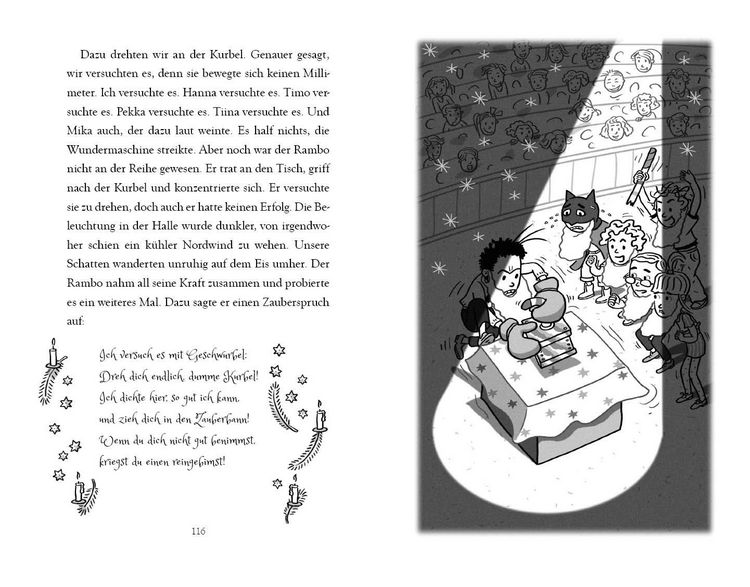 Dazu drehten wir an der Kurbel. Genauer gesagt, wir versuchten es, denn sie bewegte sich keinen Millimeter. Ich versuchte es. Hanna versuchte es. Timo versuchte es. Pekka versuchte es. Tiina versuchte es. Und Mika auch, der dazu laut weinte. Es half nichts, die Wundermaschine streikte. Aber noch war der Rambo nicht an der Reihe gewesen. Er trat an den Tisch, griff nach der Kurbel und konzentrierte sich. Er versuchte sie zu drehen, doch auch er hatte keinen Erfolg. Die Beleuchtung in der Halle wurde dunkler, von irgendwoher schien ein kühler Nordwind zu wehen. Unsere Schatten wanderten unruhig auf dem Eis umher. Der Rambo nahm all seine Kraft zusammen und probierte es ein weiteres Mal. Dazu sagte er einen Zauberspruch auf:

Ich versuch es mit Geschwurbel:
Dreh dich endlich, dumme Kurbel!
Ich dichte hier, so gut ich kann,
und zieh dich in den Zauberbann!
Wenn du dich nicht gut benimmst,
kriegst du einen reingebimst!

116